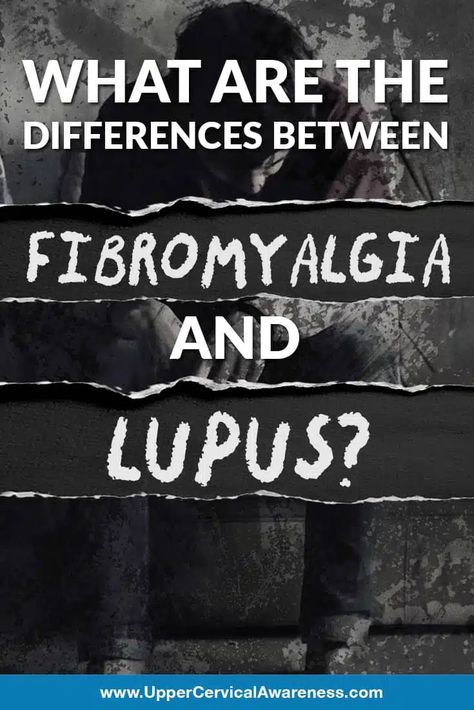 WHAT ARE THE DIFFERENCES BETWEEN

FIBROMYALGIA

AND

LUPUS?

www.UpperCervicalAwareness.com